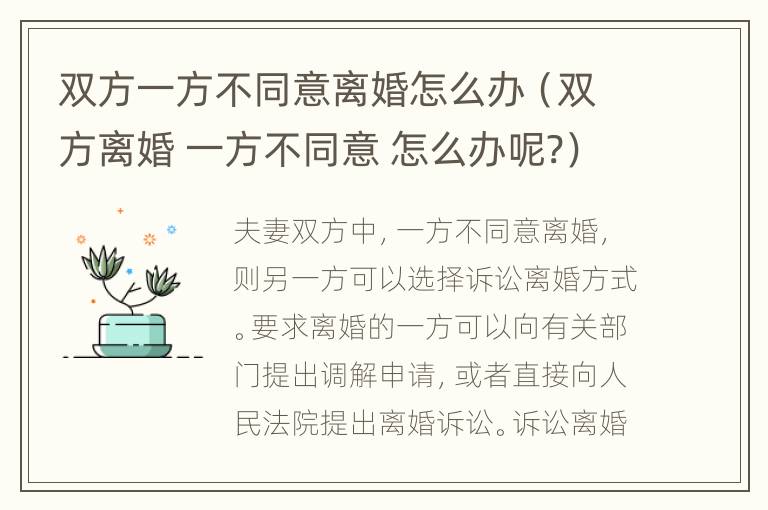 双方一方不同意离婚怎么办（双方离婚 一方不同意 怎么办呢?）

夫妻双方中，一方不同意离婚，则另一方可以选择诉讼离婚方式。要求离婚的一方可以向有关部门提出调解申请，或者直接向人民法院提出离婚诉讼。诉讼离婚